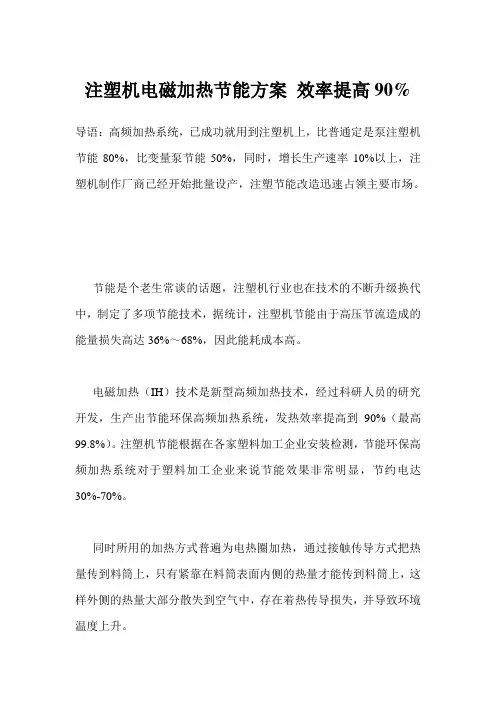 注塑机电磁加热节能方案 效率提高 90%

导语：高频加热系统，已成功就用到注塑机上，比普通定是泵注塑机节能 80%，比变量泵节能 50%，同时，增长生产速率 10%以上，注塑机制作厂商已经开始批量设产，注塑节能改造迅速占领主要市场。

节能是个老生常谈的话题，注塑机行业也在技术的不断升级换代中，制定了多项节能技术，据统计，注塑机节能由于高压节流造成的能量损失高达 36%～68%，因此能耗成本高。

电磁加热（IH）技术是新型高频加热技术，经过科研人员的研究开发，生产出节能环保高频加热系统，发热效率提高到 90%（最高 99.8%）。注塑机节能根据在各家塑料加工企业安装检测，节能环保高频加热系统对于塑料加工企业来说节能效果非常明显，节约电达 30%-70%。

同时所用的加热方式普遍为电热圈加热，通过接触传导方式把热量传到料筒上，只有紧靠在料筒表面内侧的热量才能传到料筒上，这样外侧的热量大部分散失到空气中，存在着热传导损失，并导致环境温度上升。